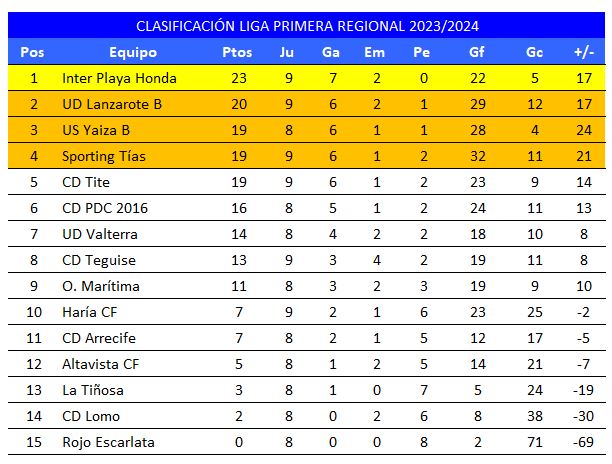 CLASIFICACIÓN LIGA PRIMERA REGIONAL 2023/2024

| Pos | Equipo | Ptos | Ju | Ga | Em | Pe | Gf | Gc | +/- |
|---|---|---|---|---|---|---|---|---|---|
| 1 | Inter Playa Honda | 23 | 9 | 7 | 2 | 0 | 22 | 5 | 17 |
| 2 | UD Lanzarote B | 20 | 9 | 6 | 2 | 1 | 29 | 12 | 17 |
| 3 | US Yaiza B | 19 | 8 | 6 | 1 | 1 | 28 | 4 | 24 |
| 4 | Sporting Tías | 19 | 9 | 6 | 1 | 2 | 32 | 11 | 21 |
| 5 | CD Tite | 19 | 9 | 6 | 1 | 2 | 23 | 9 | 14 |
| 6 | CD PDC 2016 | 16 | 8 | 5 | 1 | 2 | 24 | 11 | 13 |
| 7 | UD Valterra | 14 | 8 | 4 | 2 | 2 | 18 | 10 | 8 |
| 8 | CD Teguise | 13 | 9 | 3 | 4 | 2 | 19 | 11 | 8 |
| 9 | O. Marítima | 11 | 8 | 3 | 2 | 3 | 19 | 9 | 10 |
| 10 | Haría CF | 7 | 9 | 2 | 1 | 6 | 23 | 25 | -2 |
| 11 | CD Arrecife | 7 | 8 | 2 | 1 | 5 | 12 | 17 | -5 |
| 12 | Altavista CF | 5 | 8 | 1 | 2 | 5 | 14 | 21 | -7 |
| 13 | La Tiñosa | 3 | 8 | 1 | 0 | 7 | 5 | 24 | -19 |
| 14 | CD Lomo | 2 | 8 | 0 | 2 | 6 | 8 | 38 | -30 |
| 15 | Rojo Escarlata | 0 | 8 | 0 | 0 | 8 | 2 | 71 | -69 |